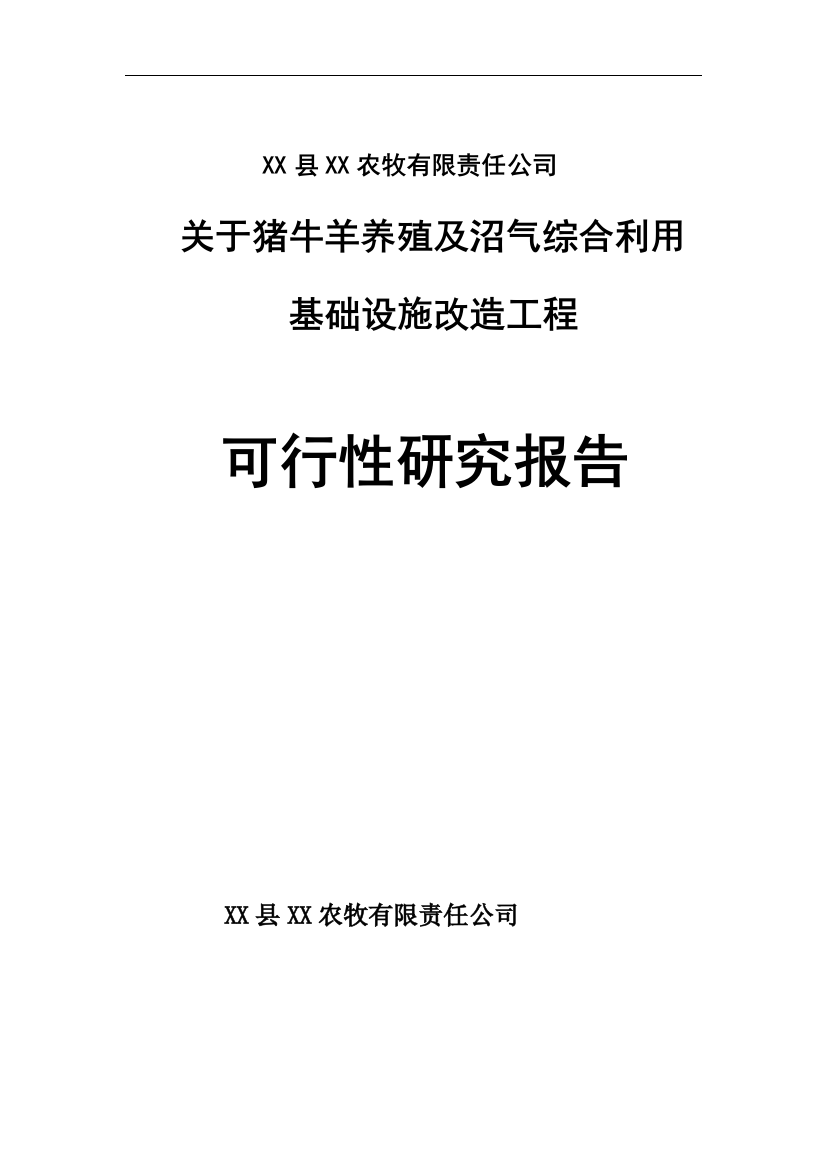 XX 县 XX 农牧有限责任公司

关于猪牛羊养殖及沼气综合利用

基础设施改造工程

可行性研究报告

XX 县 XX 农牧有限责任公司